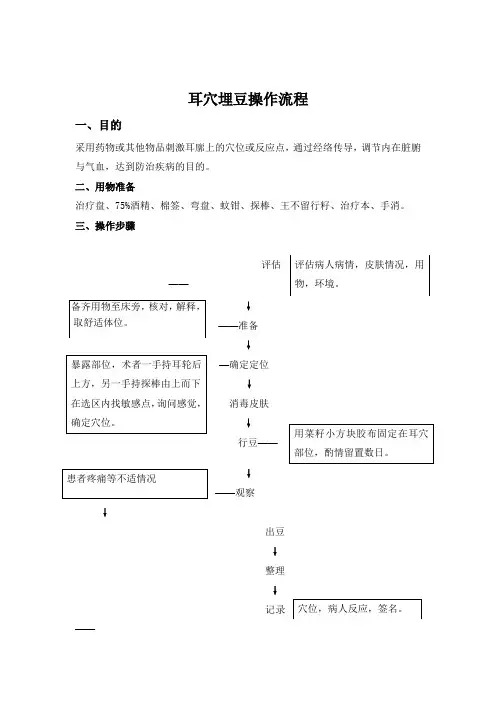 耳穴埋豆操作流程

一、目的

采用药物或其他物品刺激耳廓上的穴位或反应点，通过经络传导，调节内在脏腑与气血，达到防治疾病的目的。

二、用物准备

治疗盘、75%酒精、棉签、弯盘、蚊钳、探棒、王不留行籽、治疗本、手消。

三、操作步骤

评估

评估病人病情，皮肤情况，用物，环境。

备齐用物至床旁，核对，解释，取舒适体位。

准备

暴露部位，术者一手持耳轮后上方，另一手持探棒由上而下在选区内找敏感点，询问感觉，确定穴位。

确定定位

消毒皮肤

行豆

用菜籽小方块胶布固定在耳穴部位，酌情留置数日。

患者疼痛等不适情况

观察

出豆

整理

记录

穴位，病人反应，签名。